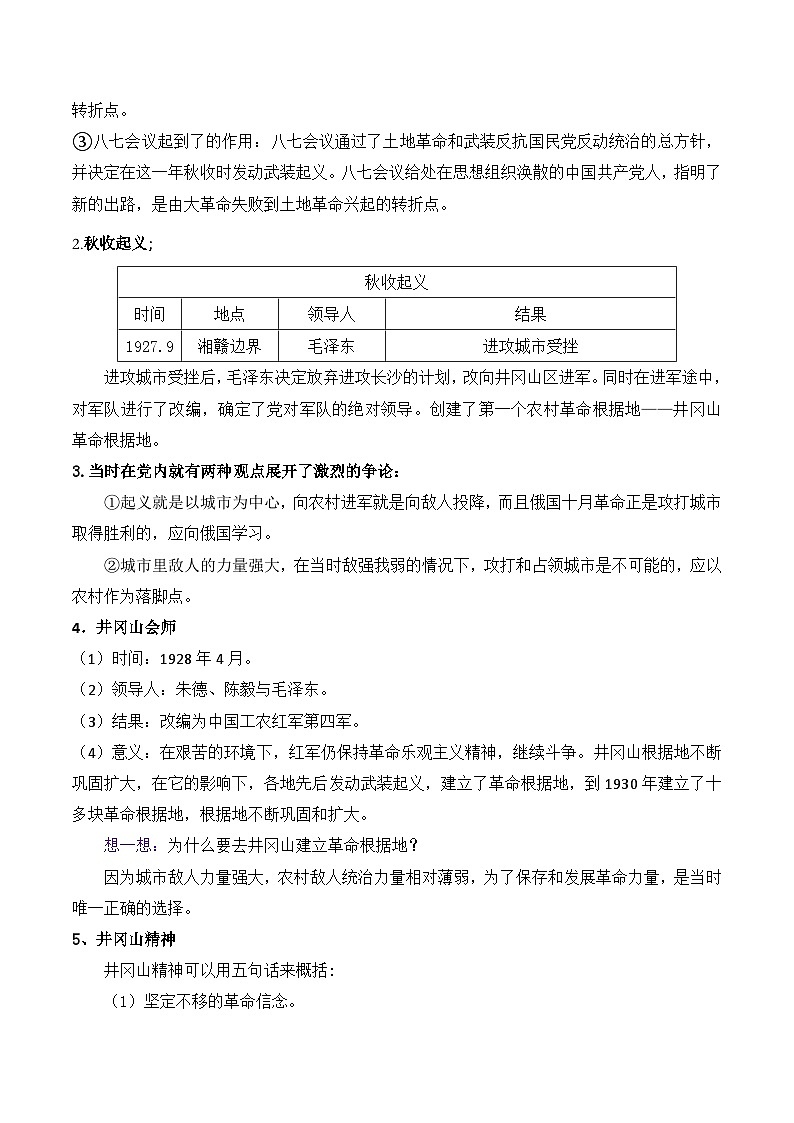 转折点。

③八七会议起到了的作用：八七会议通过了土地革命和武装反抗国民党反动统治的总方针，并决定在这一年秋收时发动武装起义。八七会议给处在思想组织涣散的中国共产党人，指明了新的出路，是由大革命失败到土地革命兴起的转折点。

2.秋收起义；

| 秋收起义 | | | |
|---|---|---|---|
| 时间 | 地点 | 领导人 | 结果 |
| 1927.9 | 湘赣边界 | 毛泽东 | 进攻城市受挫 |

进攻城市受挫后，毛泽东决定放弃进攻长沙的计划，改向井冈山区进军。同时在进军途中，对军队进行了改编，确定了党对军队的绝对领导。创建了第一个农村革命根据地——井冈山革命根据地。

3.当时在党内就有两种观点展开了激烈的争论：

①起义就是以城市为中心，向农村进军就是向敌人投降，而且俄国十月革命正是攻打城市取得胜利的，应向俄国学习。

②城市里敌人的力量强大，在当时敌强我弱的情况下，攻打和占领城市是不可能的，应以农村作为落脚点。

4．井冈山会师

（1）时间：1928 年 4 月。

（2）领导人：朱德、陈毅与毛泽东。

（3）结果：改编为中国工农红军第四军。

（4）意义：在艰苦的环境下，红军仍保持革命乐观主义精神，继续斗争。井冈山根据地不断巩固扩大，在它的影响下，各地先后发动武装起义，建立了革命根据地，到 1930 年建立了十多块革命根据地，根据地不断巩固和扩大。

想一想：为什么要去井冈山建立革命根据地？

因为城市敌人力量强大，农村敌人统治力量相对薄弱，为了保存和发展革命力量，是当时唯一正确的选择。

5、井冈山精神

井冈山精神可以用五句话来概括：

（1）坚定不移的革命信念。